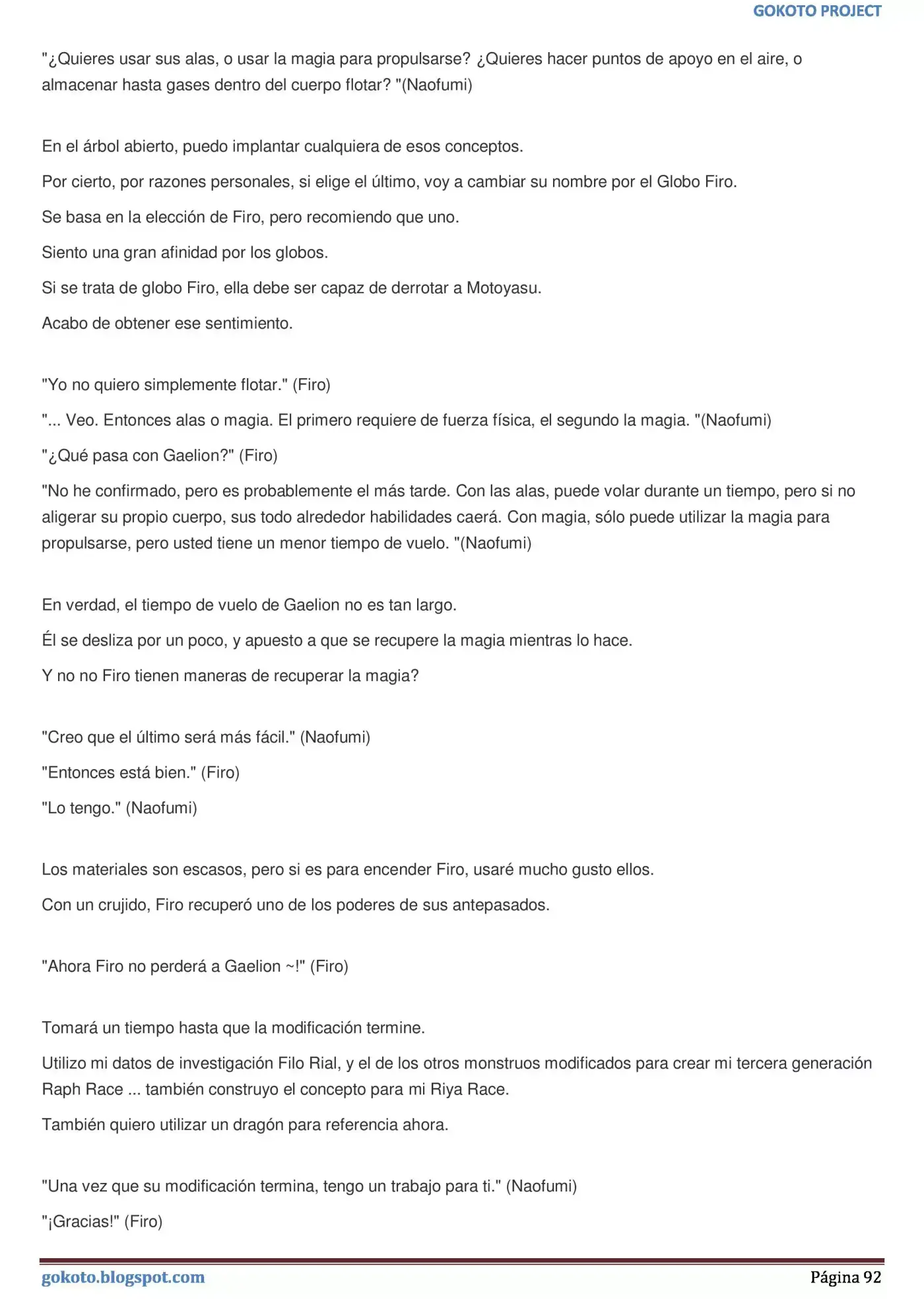 GOKOTO PROJECT

"¿Quieres usar sus alas, o usar la magia para propulsarse? ¿Quieres hacer puntos de apoyo en el aire, o almacenar hasta gases dentro del cuerpo flotar? "(Naofumi)

En el árbol abierto, puedo implantar cualquiera de esos conceptos.

Por cierto, por razones personales, si elige el último, voy a cambiar su nombre por el Globo Firo.

Se basa en la elección de Firo, pero recomiendo que uno.

Siento una gran afinidad por los globos.

Si se trata de globo Firo, ella debe ser capaz de derrotar a Motoyasu.

Acabo de obtener ese sentimiento.

"Yo no quiero simplemente flotar." (Firo)

"... Veo. Entonces alas o magia. El primero requiere de fuerza física, el segundo la magia. "(Naofumi)

"¿Qué pasa con Gaelion?" (Firo)

"No he confirmado, pero es probablemente el más tarde. Con las alas, puede volar durante un tiempo, pero si no aligerar su propio cuerpo, sus todo alrededor habilidades caerá. Con magia, sólo puede utilizar la magia para propulsarse, pero usted tiene un menor tiempo de vuelo. "(Naofumi)

En verdad, el tiempo de vuelo de Gaelion no es tan largo.

Él se desliza por un poco, y apuesto a que se recupere la magia mientras lo hace.

Y no no Firo tienen maneras de recuperar la magia?

"Creo que el último será más fácil." (Naofumi)

"Entonces está bien." (Firo)

"Lo tengo." (Naofumi)

Los materiales son escasos, pero si es para encender Firo, usaré mucho gusto ellos.

Con un crujido, Firo recuperó uno de los poderes de sus antepasados.

"Ahora Firo no perderá a Gaelion ~!" (Firo)

Tomará un tiempo hasta que la modificación termine.

Utilizo mi datos de investigación Filo Rial, y el de los otros monstruos modificados para crear mi tercera generación Raph Race ... también construyo el concepto para mi Riya Race.

También quiero utilizar un dragón para referencia ahora.

"Una vez que su modificación termina, tengo un trabajo para ti." (Naofumi)

"¡Gracias!" (Firo)

gokoto.blogspot.com
Página 92